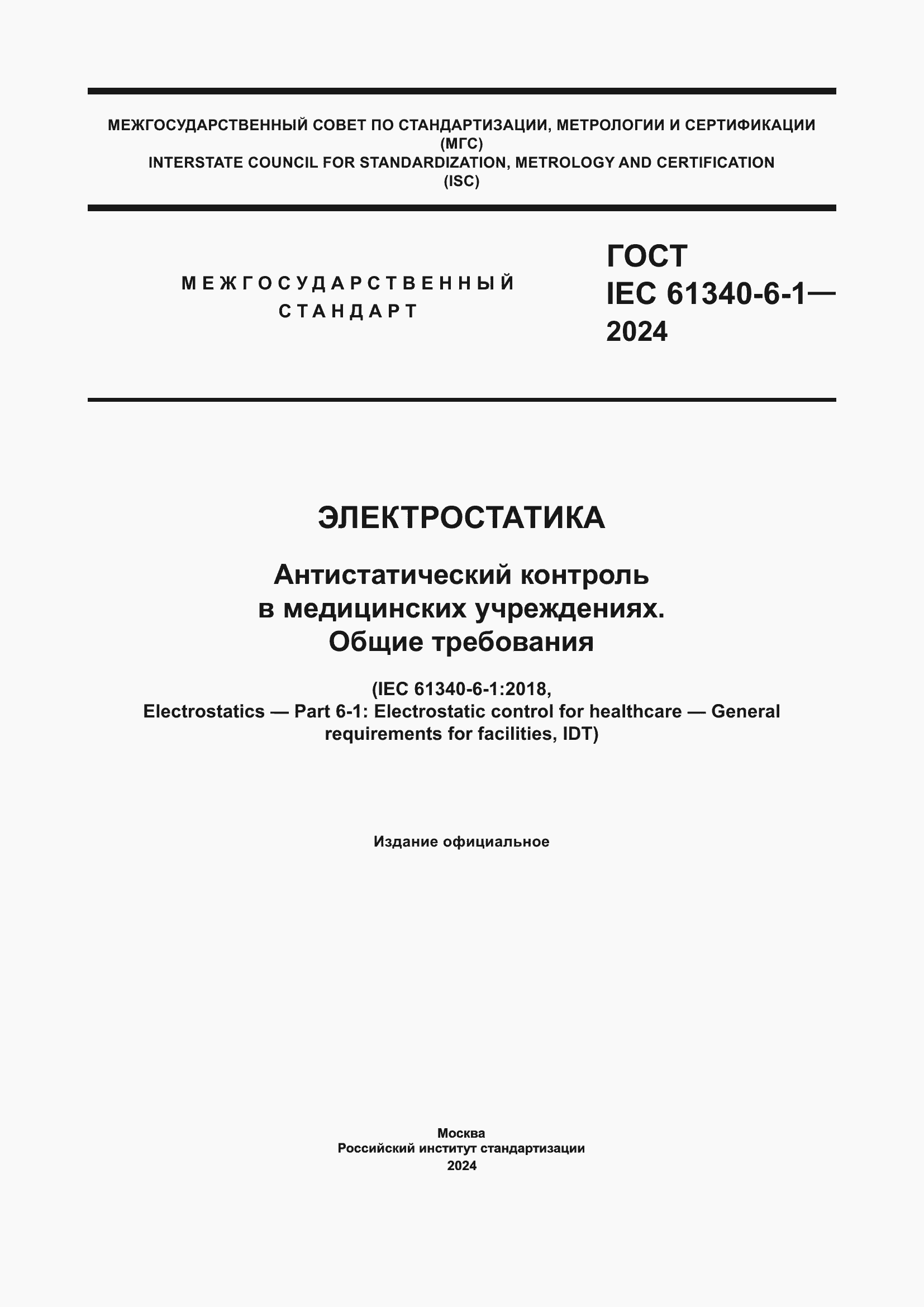 МЕЖГОСУДАРСТВЕННЫЙ СОВЕТ ПО СТАНДАРТИЗАЦИИ, МЕТРОЛОГИИ И СЕРТИФИКАЦИИ
(МГС)
INTERSTATE COUNCIL FOR STANDARDIZATION, METROLOGY AND CERTIFICATION
(ISC)

МЕЖГОСУДАРСТВЕННЫЙ
СТАНДАРТ

ГОСТ
IEC 61340-6-1—
2024

ЭЛЕКТРОСТАТИКА

Антистатический контроль
в медицинских учреждениях.
Общие требования

(IEC 61340-6-1:2018,
Electrostatics — Part 6-1: Electrostatic control for healthcare — General requirements for facilities, IDT)

Издание официальное

Москва
Российский институт стандартизации
2024